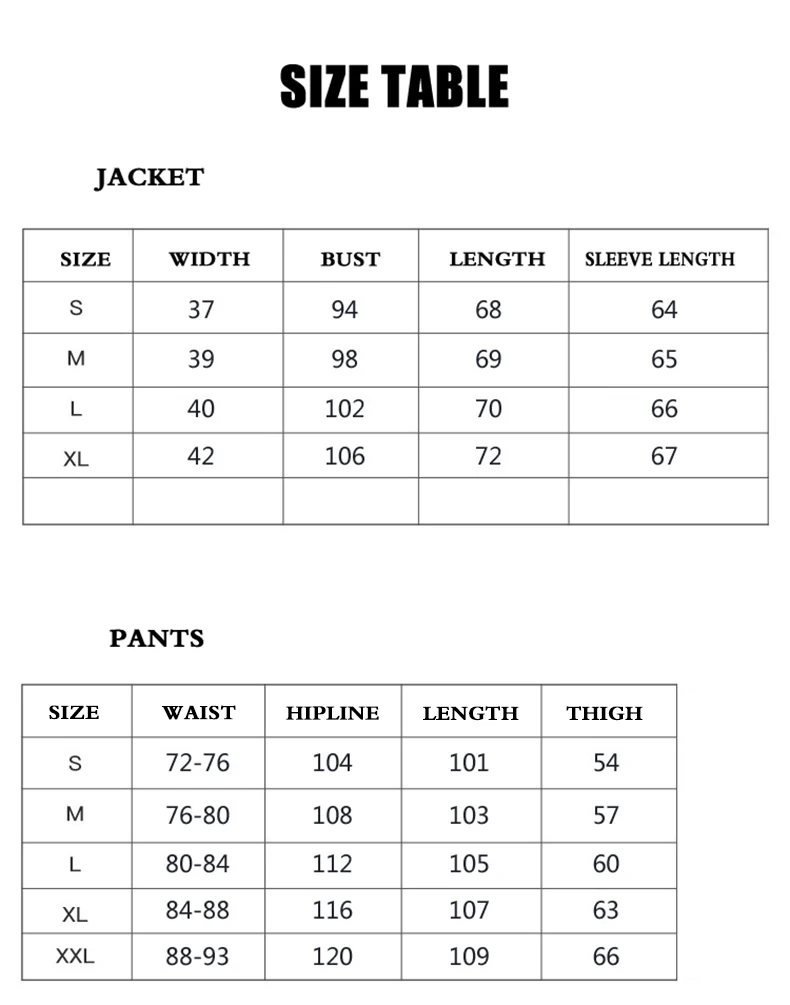 SIZE TABLE

JACKET

| SIZE | WIDTH | BUST | LENGTH | SLEEVE LENGTH |
|---|---|---|---|---|
| S | 37 | 94 | 68 | 64 |
| M | 39 | 98 | 69 | 65 |
| L | 40 | 102 | 70 | 66 |
| XL | 42 | 106 | 72 | 67 |
| | | | | |

PANTS

| SIZE | WAIST | HIPLINE | LENGTH | THIGH |
|---|---|---|---|---|
| S | 72-76 | 104 | 101 | 54 |
| M | 76-80 | 108 | 103 | 57 |
| L | 80-84 | 112 | 105 | 60 |
| XL | 84-88 | 116 | 107 | 63 |
| XXL | 88-93 | 120 | 109 | 66 |